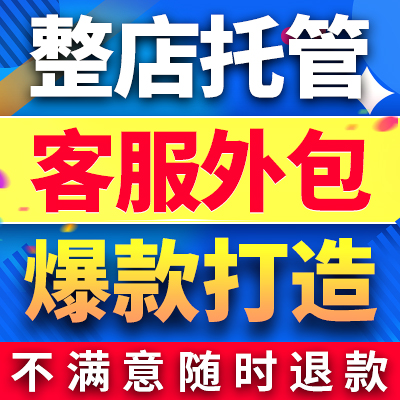 整店托管

客服外包

爆款打造

不满意随时退款